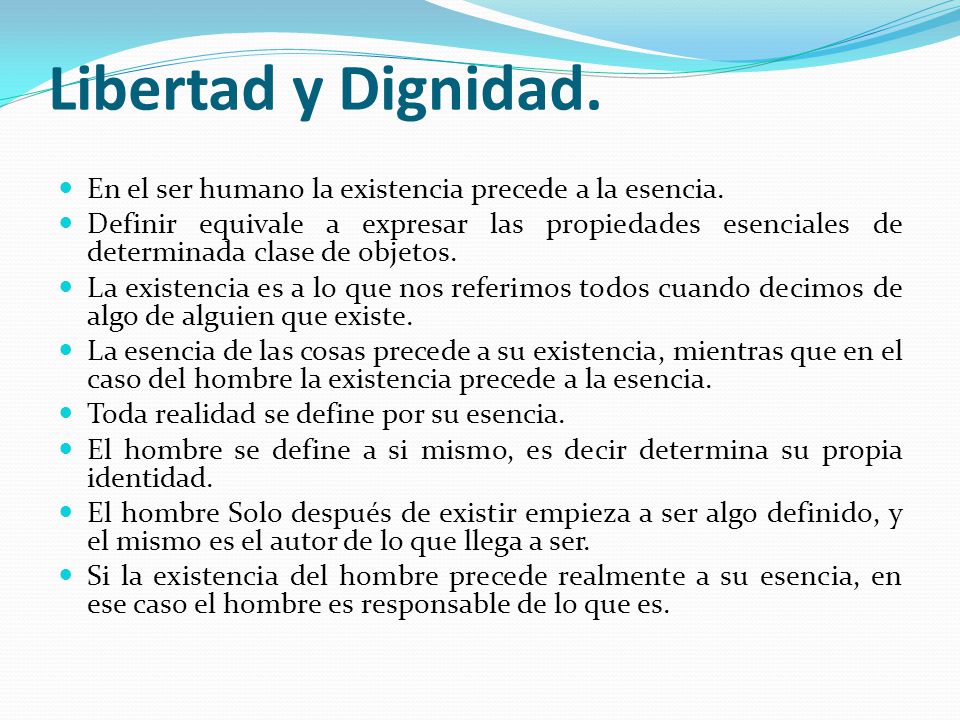 Libertad y Dignidad.

- En el ser humano la existencia precede a la esencia.
- Definir equivale a expresar las propiedades esenciales de determinada clase de objetos.
- La existencia es a lo que nos referimos todos cuando decimos de algo de alguien que existe.
- La esencia de las cosas precede a su existencia, mientras que en el caso del hombre la existencia precede a la esencia.
- Toda realidad se define por su esencia.
- El hombre se define a si mismo, es decir determina su propia identidad.
- El hombre Solo después de existir empieza a ser algo definido, y el mismo es el autor de lo que llega a ser.
- Si la existencia del hombre precede realmente a su esencia, en ese caso el hombre es responsable de lo que es.